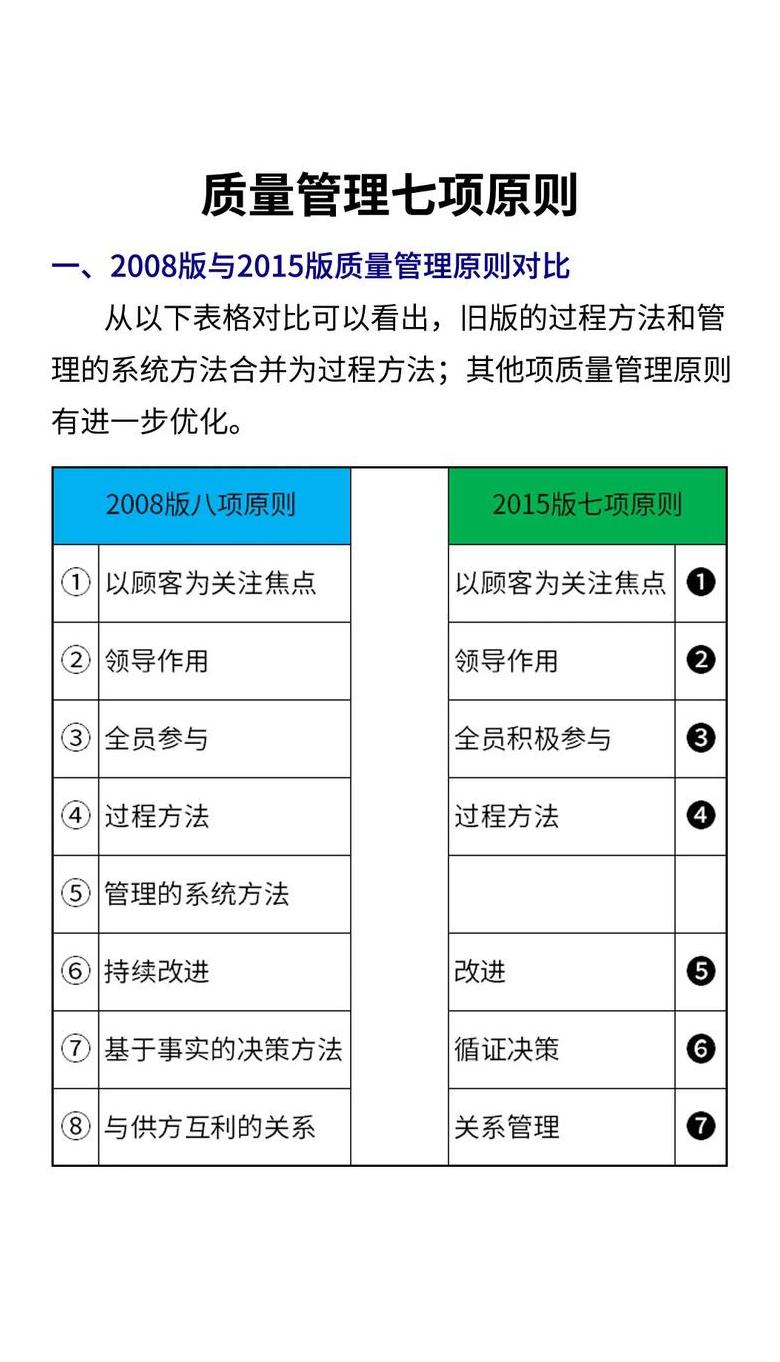 质量管理七项原则

一、2008版与2015版质量管理原则对比

从以下表格对比可以看出，旧版的过程方法和管理的系统方法合并为过程方法；其他项质量管理原则有进一步优化。

| 2008版八项原则 | | | 2015版七项原则 | |
|---|---|---|---|---|
| ① | 以顾客为关注焦点 | | 以顾客为关注焦点 | ❶ |
| ② | 领导作用 | | 领导作用 | ❷ |
| ③ | 全员参与 | | 全员积极参与 | ❸ |
| ④ | 过程方法 | | 过程方法 | ❹ |
| ⑤ | 管理的系统方法 | | | |
| ⑥ | 持续改进 | | 改进 | ❺ |
| ⑦ | 基于事实的决策方法 | | 循证决策 | ❻ |
| ⑧ | 与供方互利的关系 | | 关系管理 | ❼ |